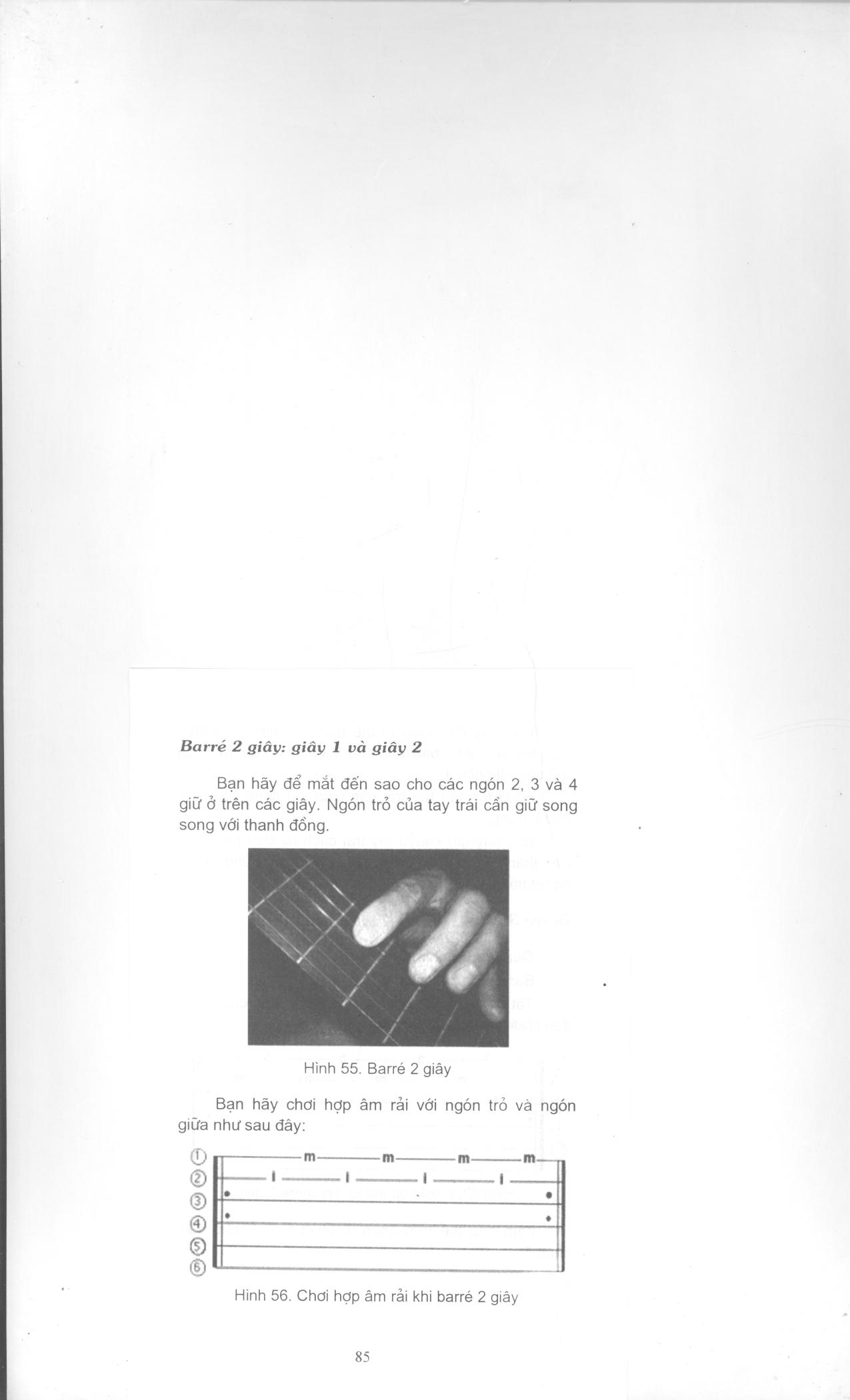 Barré 2 giây: giây 1 và giây 2

Bạn hãy để mắt đến sao cho các ngón 2, 3 và 4 giữ ở trên các giây. Ngón trỏ của tay trái cần giữ song song với thanh đồng.

Hình 55. Barré 2 giây

Bạn hãy chơi hợp âm rải với ngón trỏ và ngón giữa như sau đây:

①
②
③
④
⑤
⑥

m m m m
i i i i

Hình 56. Chơi hợp âm rải khi barré 2 giây

85